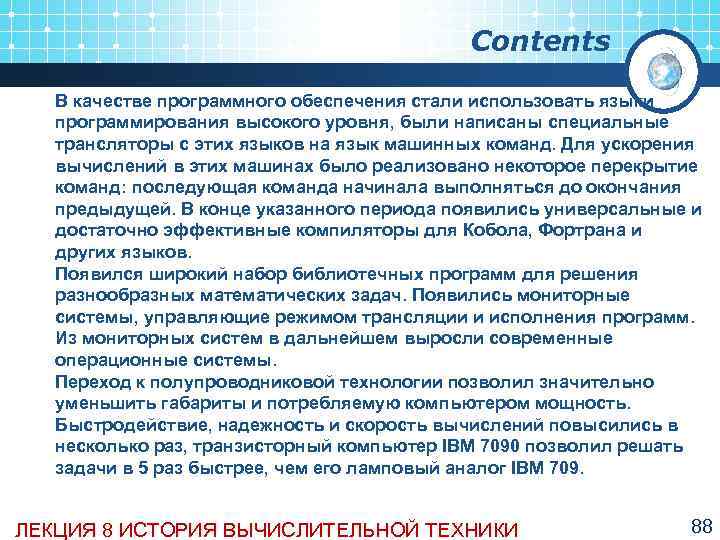 Contents

В качестве программного обеспечения стали использовать языки программирования высокого уровня, были написаны специальные трансляторы с этих языков на язык машинных команд. Для ускорения вычислений в этих машинах было реализовано некоторое перекрытие команд: последующая команда начинала выполняться до окончания предыдущей. В конце указанного периода появились универсальные и достаточно эффективные компиляторы для Кобола, Фортрана и других языков.
Появился широкий набор библиотечных программ для решения разнообразных математических задач. Появились мониторные системы, управляющие режимом трансляции и исполнения программ. Из мониторных систем в дальнейшем выросли современные операционные системы.
Переход к полупроводниковой технологии позволил значительно уменьшить габариты и потребляемую компьютером мощность. Быстродействие, надежность и скорость вычислений повысились в несколько раз, транзисторный компьютер IBM 7090 позволил решать задачи в 5 раз быстрее, чем его ламповый аналог IBM 709.

ЛЕКЦИЯ 8 ИСТОРИЯ ВЫЧИСЛИТЕЛЬНОЙ ТЕХНИКИ

88